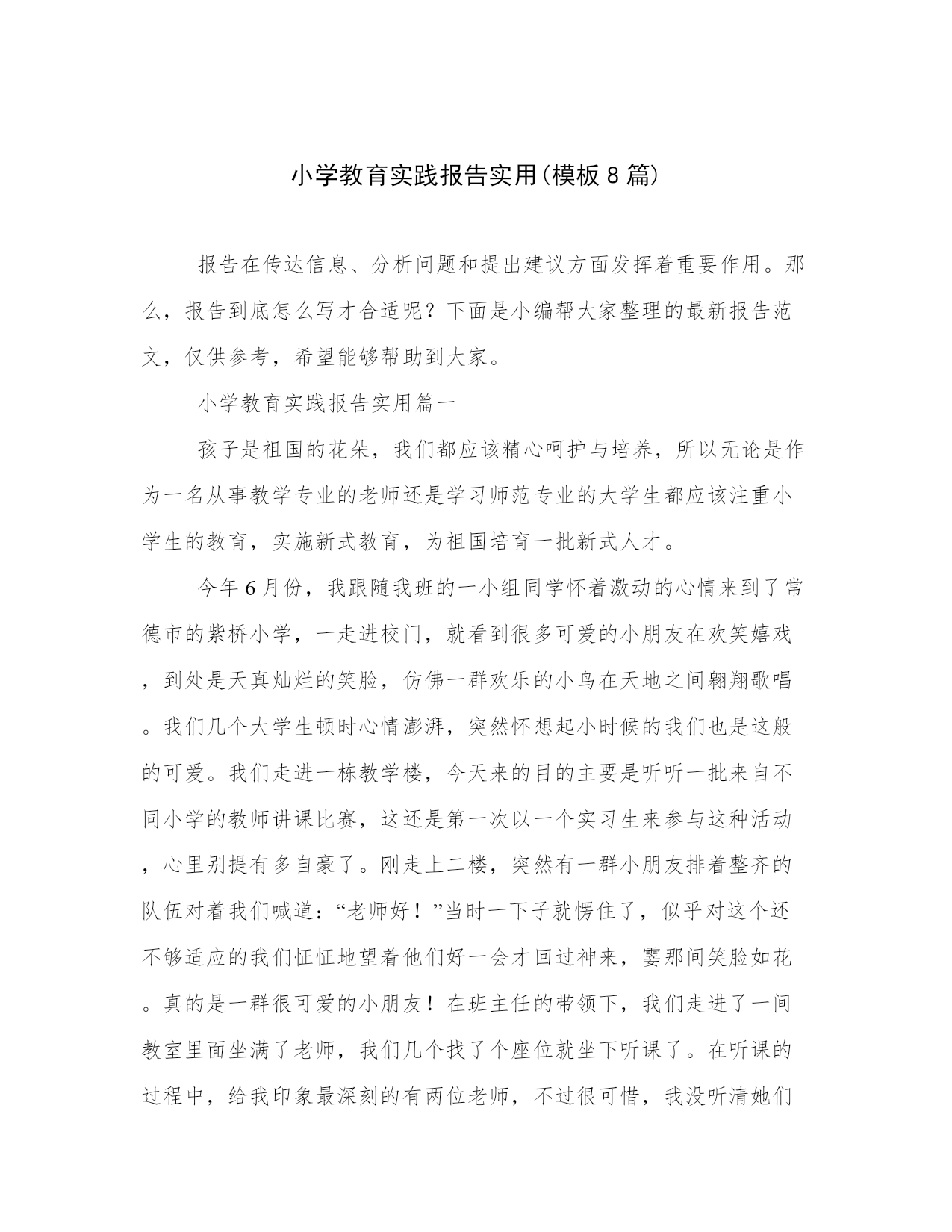 小学教育实践报告实用(模板8篇)

报告在传达信息、分析问题和提出建议方面发挥着重要作用。那么，报告到底怎么写才合适呢？下面是小编帮大家整理的最新报告范文，仅供参考，希望能够帮助到大家。

小学教育实践报告实用篇一

孩子是祖国的花朵，我们都应该精心呵护与培养，所以无论是作为一名从事教学专业的老师还是学习师范专业的大学生都应该注重小学生的教育，实施新式教育，为祖国培育一批新式人才。

今年6月份，我跟随我班的一小组同学怀着激动的心情来到了常德市的紫桥小学，一走进校门，就看到很多可爱的小朋友在欢笑嬉戏，到处是天真灿烂的笑脸，仿佛一群欢乐的小鸟在天地之间翱翔歌唱。我们几个大学生顿时心情澎湃，突然怀想起小时候的我们也是这般的可爱。我们走进一栋教学楼，今天来的目的主要是听听一批来自不同小学的教师讲课比赛，这还是第一次以一个实习生来参与这种活动，心里别提有多自豪了。刚走上二楼，突然有一群小朋友排着整齐的队伍对着我们喊道：“老师好！”当时一下子就愣住了，似乎对这个还不够适应的我们怔怔地望着他们好一会才回过神来，霎那间笑脸如花。真的是一群很可爱的小朋友！在班主任的带领下，我们走进了一间教室里面坐满了老师，我们几个找了个座位就坐下听课了。在听课的过程中，给我印象最深刻的有两位老师，不过很可惜，我没听清她们